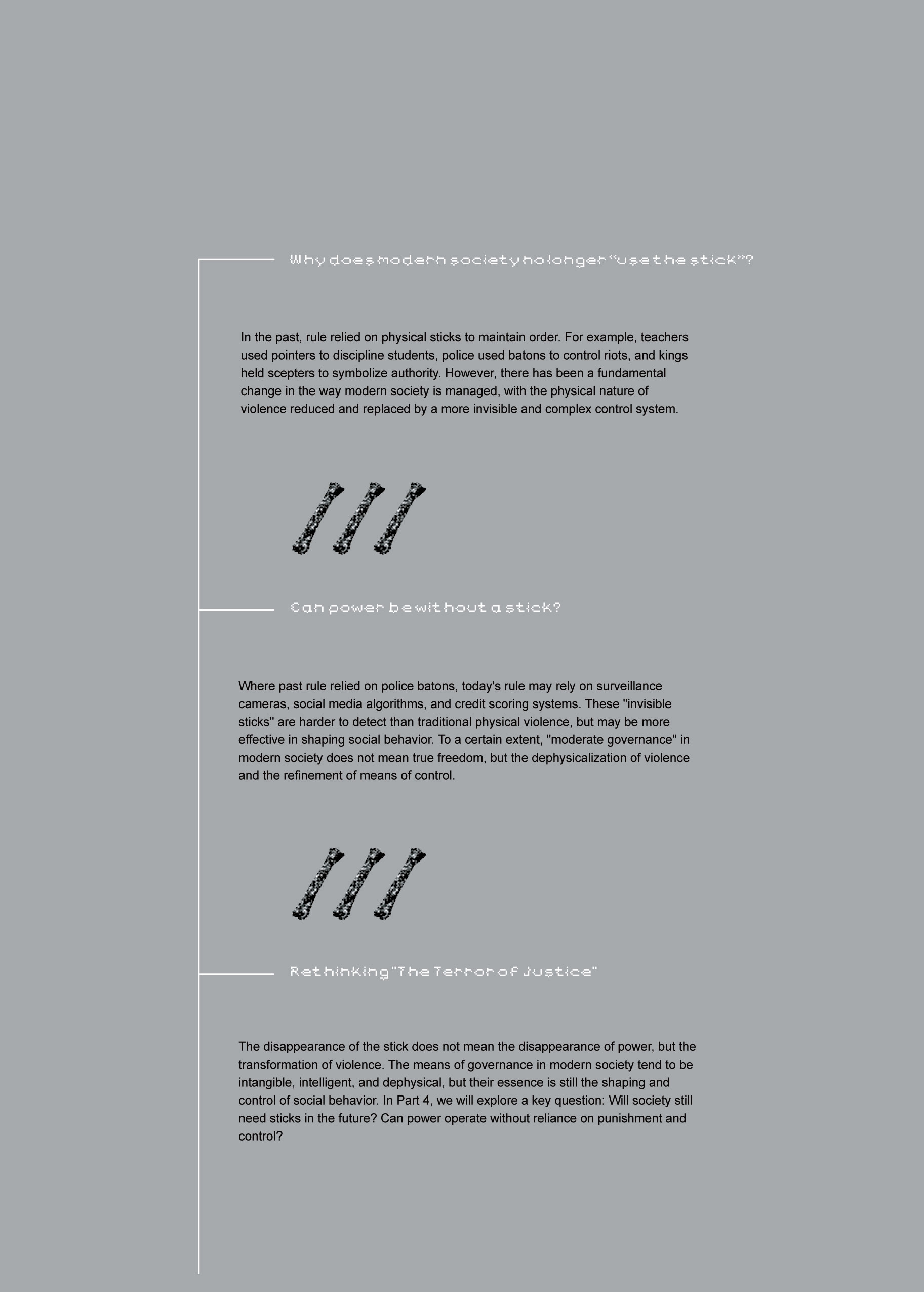 Why does modern society no longer "use the stick"?

In the past, rule relied on physical sticks to maintain order. For example, teachers used pointers to discipline students, police used batons to control riots, and kings held scepters to symbolize authority. However, there has been a fundamental change in the way modern society is managed, with the physical nature of violence reduced and replaced by a more invisible and complex control system.

Can power be without a stick?

Where past rule relied on police batons, today's rule may rely on surveillance cameras, social media algorithms, and credit scoring systems. These "invisible sticks" are harder to detect than traditional physical violence, but may be more effective in shaping social behavior. To a certain extent, "moderate governance" in modern society does not mean true freedom, but the dephysicalization of violence and the refinement of means of control.

Rethinking "The Terror of Justice"

The disappearance of the stick does not mean the disappearance of power, but the transformation of violence. The means of governance in modern society tend to be intangible, intelligent, and dephysical, but their essence is still the shaping and control of social behavior. In Part 4, we will explore a key question: Will society still need sticks in the future? Can power operate without reliance on punishment and control?